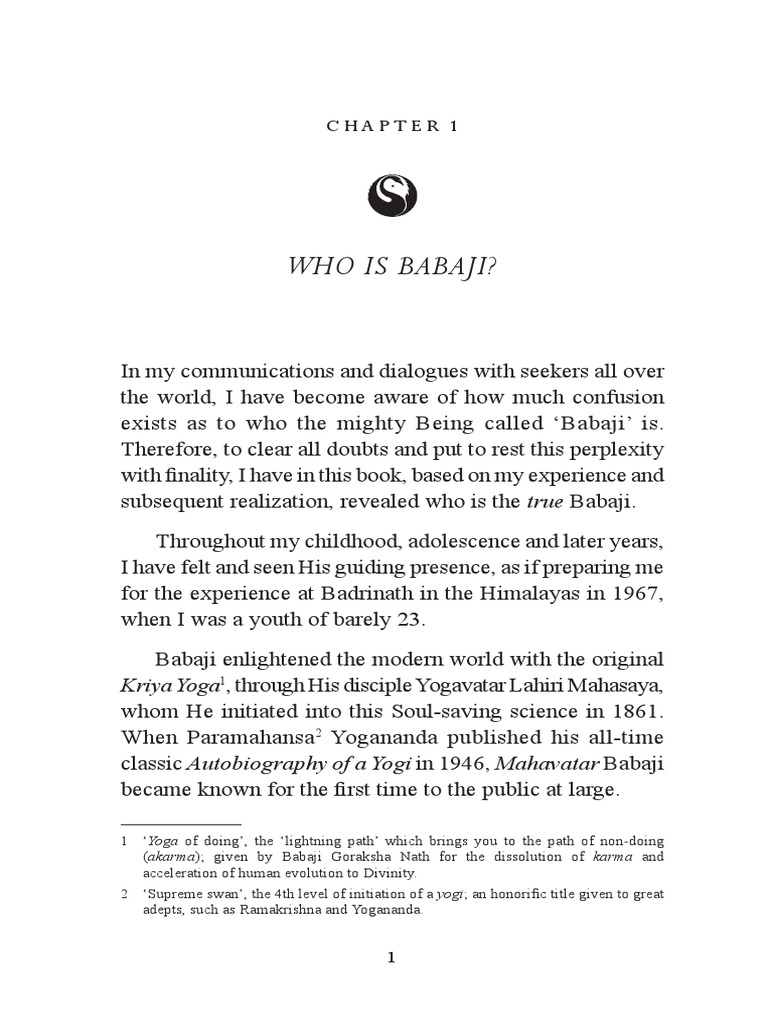 CHAPTER 1

WHO IS BABAJI?

In my communications and dialogues with seekers all over the world, I have become aware of how much confusion exists as to who the mighty Being called 'Babaji' is. Therefore, to clear all doubts and put to rest this perplexity with finality, I have in this book, based on my experience and subsequent realization, revealed who is the true Babaji.

Throughout my childhood, adolescence and later years, I have felt and seen His guiding presence, as if preparing me for the experience at Badrinath in the Himalayas in 1967, when I was a youth of barely 23.

Babaji enlightened the modern world with the original Kriya Yoga$^{1}$, through His disciple Yogavatar Lahiri Mahasaya, whom He initiated into this Soul-saving science in 1861. When Paramahansa$^{2}$ Yogananda published his all-time classic Autobiography of a Yogi in 1946, Mahavatar Babaji became known for the first time to the public at large.

1 'Yoga of doing', the 'lightning path' which brings you to the path of non-doing (akarma); given by Babaji Goraksha Nath for the dissolution of karma and acceleration of human evolution to Divinity.

2 'Supreme swan', the 4th level of initiation of a yogi; an honorific title given to great adepts, such as Ramakrishna and Yogananda.

1